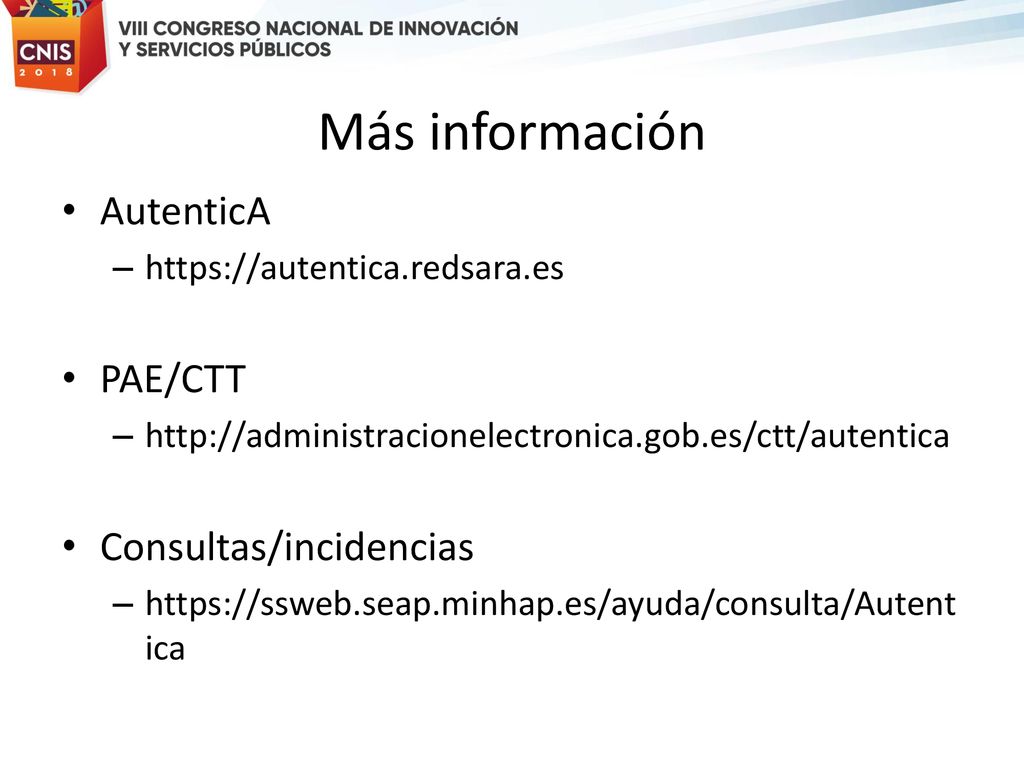 CNIS 2018
VIII CONGRESO NACIONAL DE INNOVACIÓN Y SERVICIOS PÚBLICOS

Más información

• AutenticA
– https://autentica.redsara.es

• PAE/CTT
– http://administracionelectronica.gob.es/ctt/autentica

• Consultas/incidencias
– https://ssweb.seap.minhap.es/ayuda/consulta/Autentica